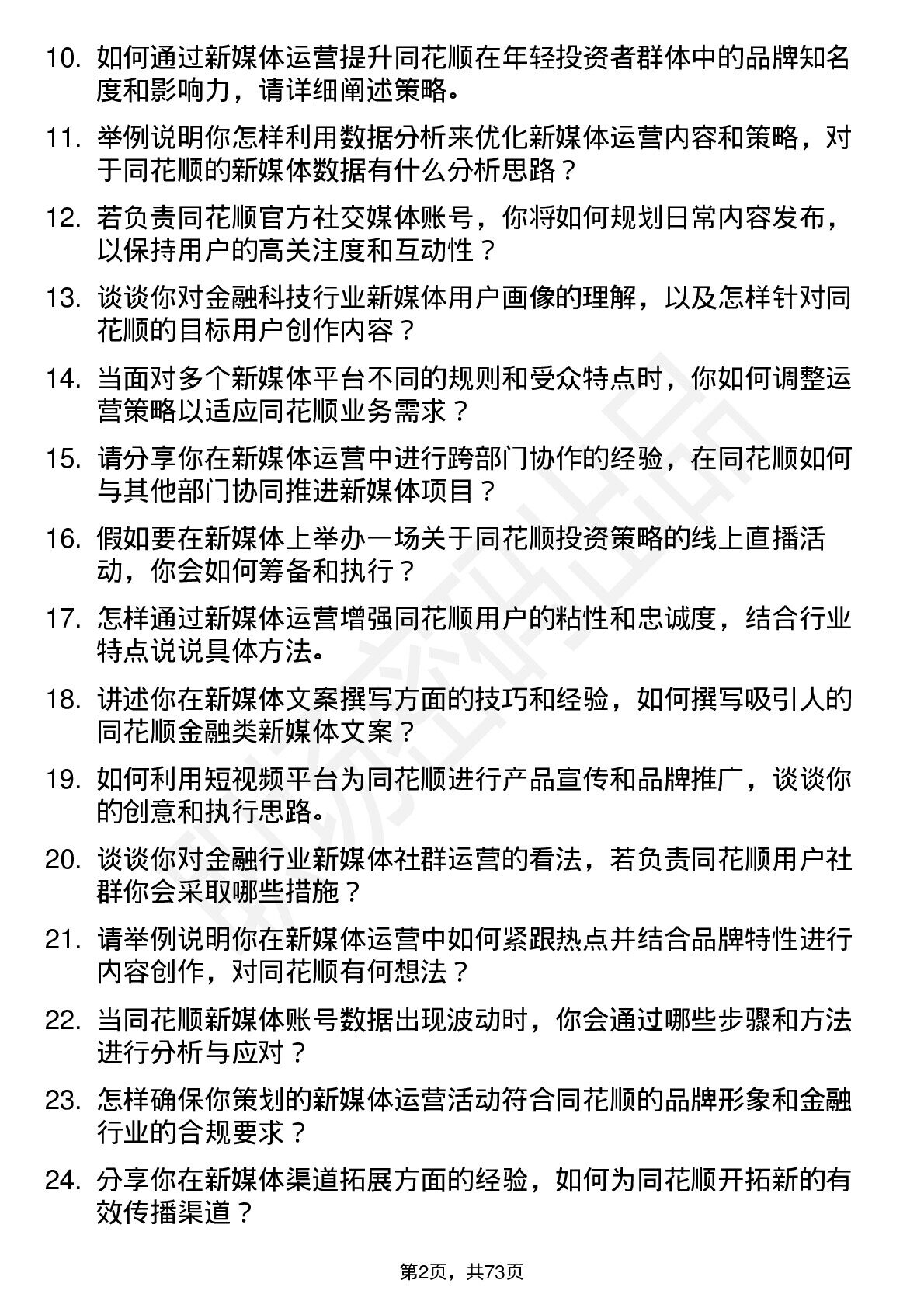 10. 如何通过新媒体运营提升同花顺在年轻投资者群体中的品牌知名度和影响力，请详细阐述策略。

11. 举例说明你怎样利用数据分析来优化新媒体运营内容和策略，对于同花顺的新媒体数据有什么分析思路？

12. 若负责同花顺官方社交媒体账号，你将如何规划日常内容发布，以保持用户的高关注度和互动性？

13. 谈谈你对金融科技行业新媒体用户画像的理解，以及怎样针对同花顺的目标用户创作内容？

14. 当面对多个新媒体平台不同的规则和受众特点时，你如何调整运营策略以适应同花顺业务需求？

15. 请分享你在新媒体运营中进行跨部门协作的经验，在同花顺如何与其他部门协同推进新媒体项目？

16. 假如要在新媒体上举办一场关于同花顺投资策略的线上直播活动，你会如何筹备和执行？

17. 怎样通过新媒体运营增强同花顺用户的粘性和忠诚度，结合行业特点说说具体方法。

18. 讲述你在新媒体文案撰写方面的技巧和经验，如何撰写吸引人的同花顺金融类新媒体文案？

19. 如何利用短视频平台为同花顺进行产品宣传和品牌推广，谈谈你的创意和执行思路。

20. 谈谈你对金融行业新媒体社群运营的看法，若负责同花顺用户社群你会采取哪些措施？

21. 请举例说明你在新媒体运营中如何紧跟热点并结合品牌特性进行内容创作，对同花顺有何想法？

22. 当同花顺新媒体账号数据出现波动时，你会通过哪些步骤和方法进行分析与应对？

23. 怎样确保你策划的新媒体运营活动符合同花顺的品牌形象和金融行业的合规要求？

24. 分享你在新媒体渠道拓展方面的经验，如何为同花顺开拓新的有效传播渠道？

第2页，共73页